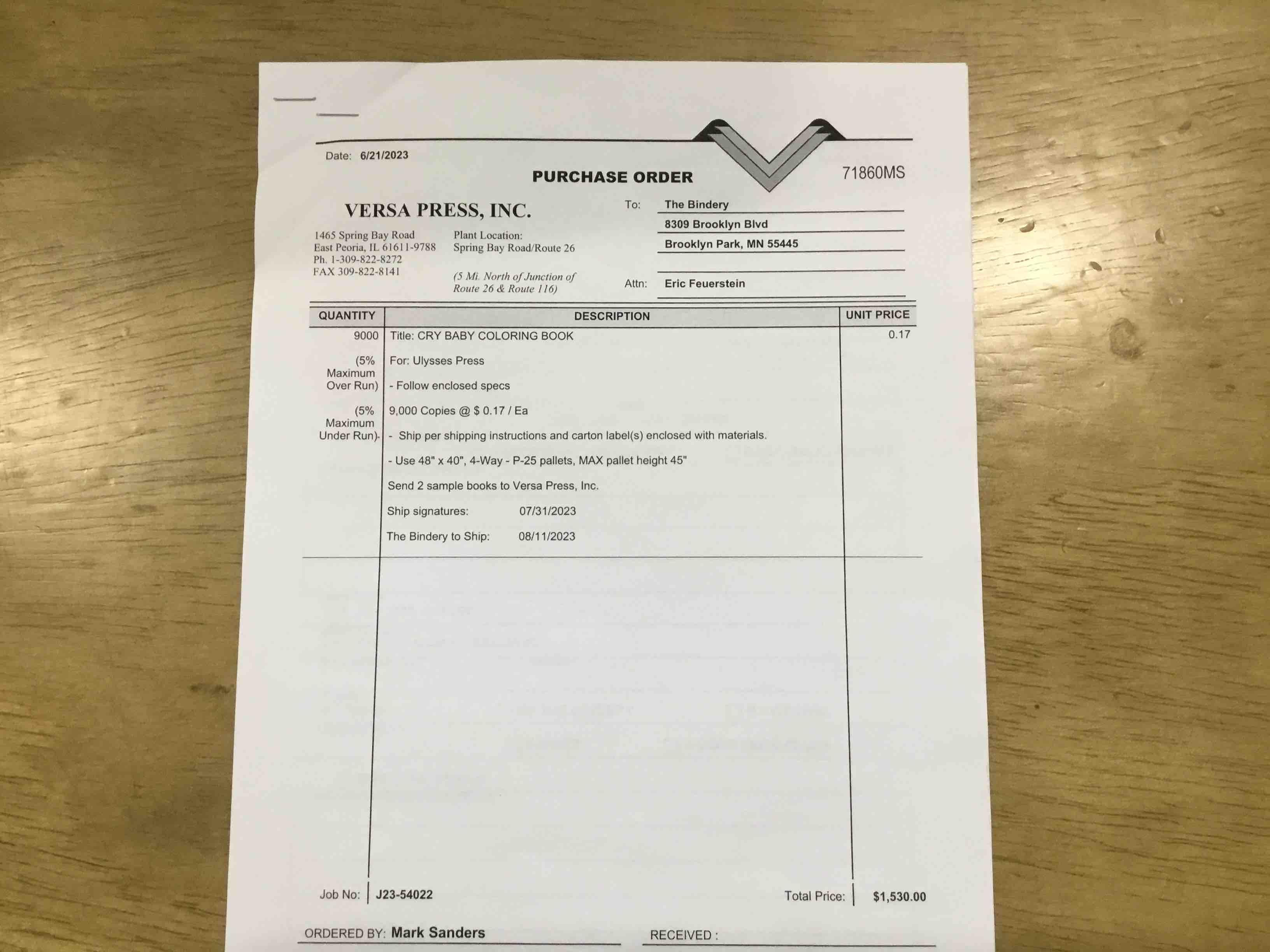 Date: 6/21/2023

PURCHASE ORDER

71860MS

VERSA PRESS, INC.

1465 Spring Bay Road
East Peoria, IL 61611-9788
Ph. 1-309-822-8272
FAX 309-822-8141

Plant Location:
Spring Bay Road/Route 26

(5 Mi. North of Junction of Route 26 & Route 116)

To: The Bindery
8309 Brooklyn Blvd
Brooklyn Park, MN 55445

Attn: Eric Feuerstein

| QUANTITY | DESCRIPTION | UNIT PRICE |
|---|---|---|
| 9000 | Title: CRY BABY COLORING BOOK | 0.17 |
| (5% Maximum Over Run) | For: Ulysses Press | |
| | - Follow enclosed specs | |
| (5% Maximum Under Run) | 9,000 Copies @ $ 0.17 / Ea | |
| | - Ship per shipping instructions and carton label(s) enclosed with materials. | |
| | - Use 48" x 40", 4-Way - P-25 pallets, MAX pallet height 45" | |
| | Send 2 sample books to Versa Press, Inc. | |
| | Ship signatures: 07/31/2023 | |
| | The Bindery to Ship: 08/11/2023 | |

Job No: J23-54022

Total Price: $1,530.00

ORDERED BY: Mark Sanders

RECEIVED : ____